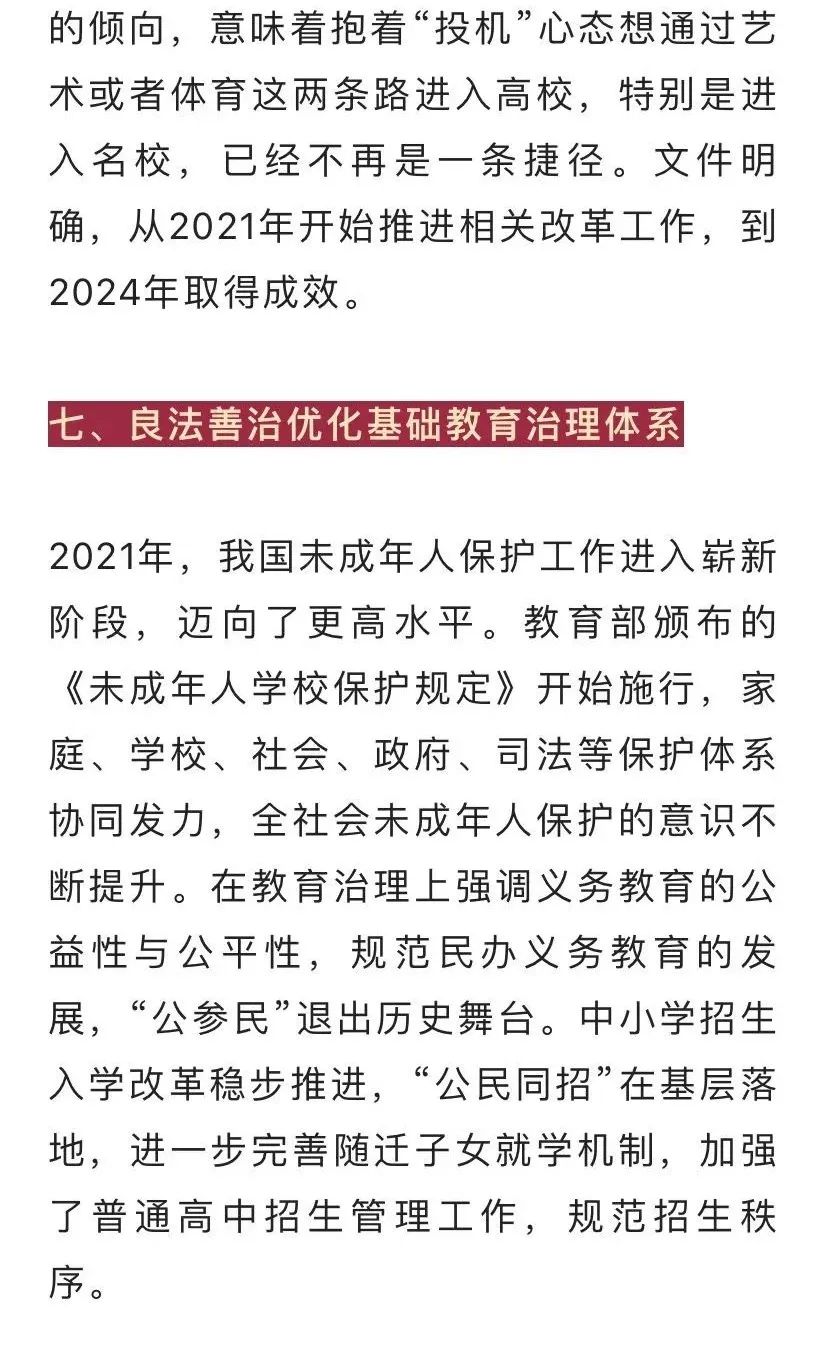 的倾向，意味着抱着“投机”心态想通过艺术或者体育这两条路进入高校，特别是进入名校，已经不再是一条捷径。文件明确，从2021年开始推进相关改革工作，到2024年取得成效。

七、良法善治优化基础教育治理体系

2021年，我国未成年人保护工作进入崭新阶段，迈向了更高水平。教育部颁布的《未成年人学校保护规定》开始施行，家庭、学校、社会、政府、司法等保护体系协同发力，全社会未成年人保护的意识不断提升。在教育治理上强调义务教育的公益性与公平性，规范民办义务教育的发展，“公参民”退出历史舞台。中小学招生入学改革稳步推进，“公民同招”在基层落地，进一步完善随迁子女就学机制，加强了普通高中招生管理工作，规范招生秩序。